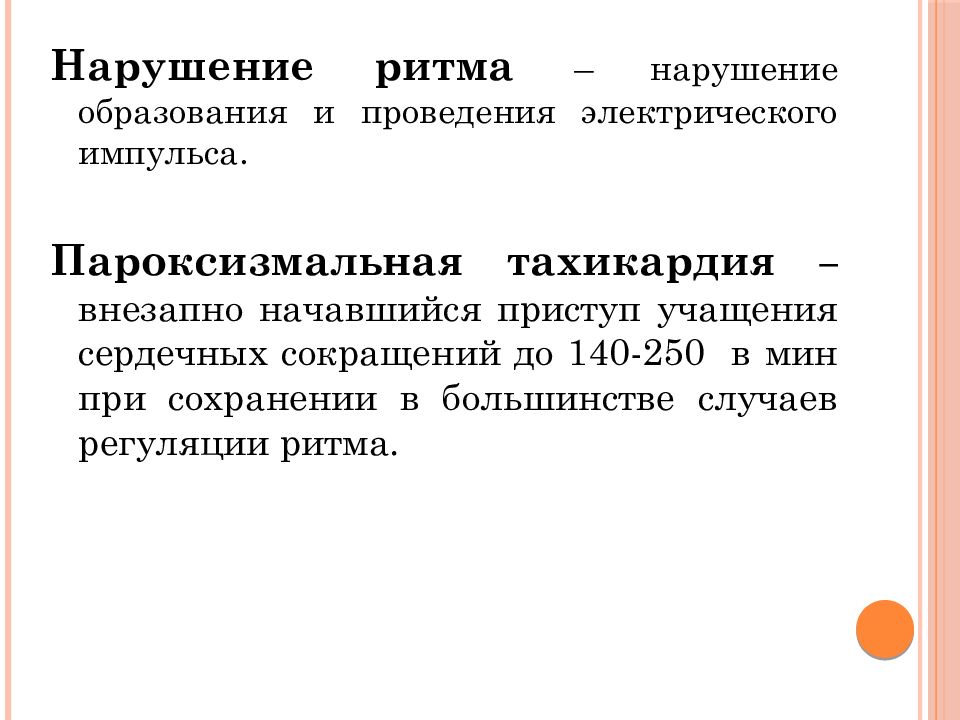 Нарушение ритма – нарушение образования и проведения электрического импульса.

Пароксизмальная тахикардия – внезапно начавшийся приступ учащения сердечных сокращений до 140-250 в мин при сохранении в большинстве случаев регуляции ритма.